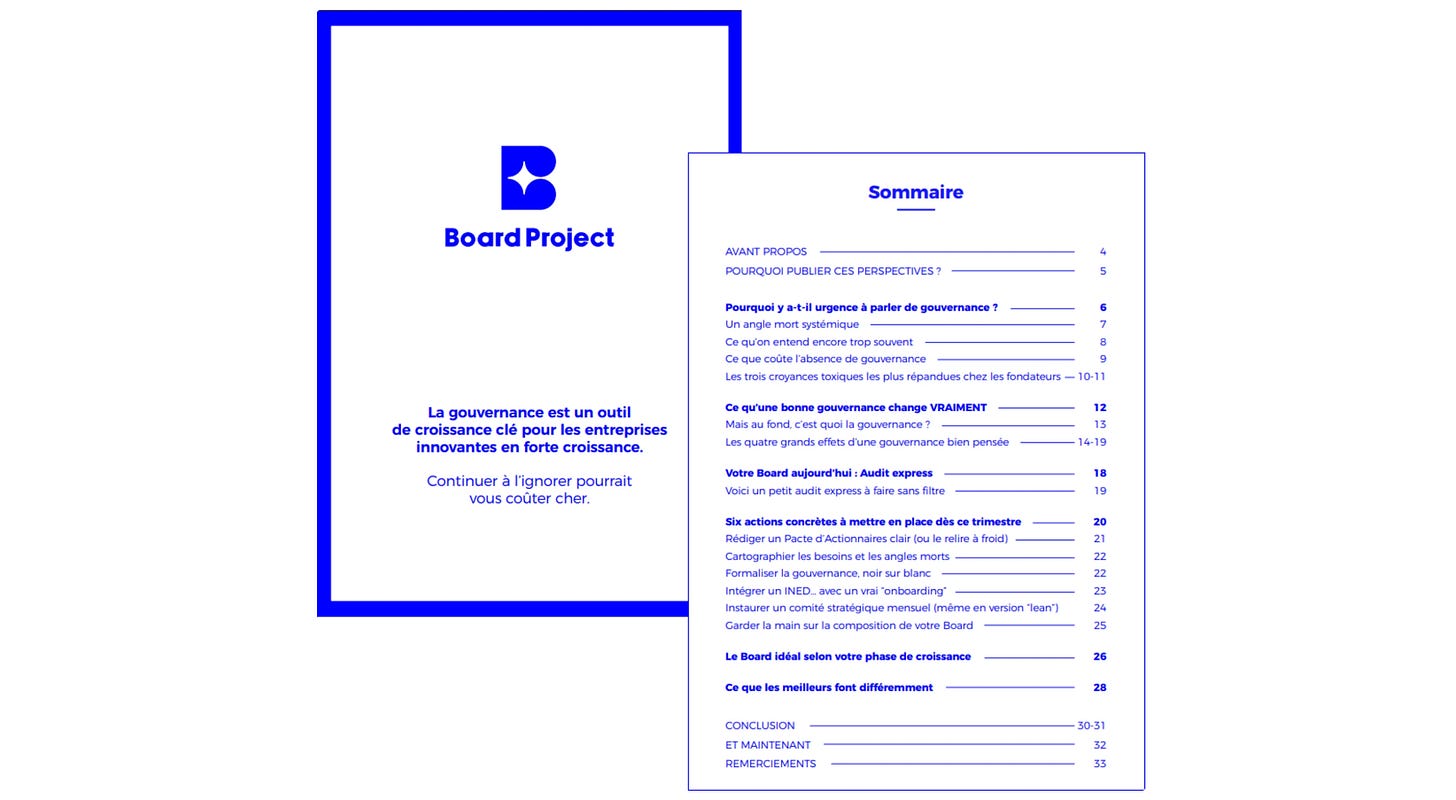 Board Project

La gouvernance est un outil de croissance clé pour les entreprises innovantes en forte croissance.

Continuer à l'ignorer pourrait vous coûter cher.

Sommaire

AVANT PROPOS 4
POURQUOI PUBLIER CES PERSPECTIVES ? 5

Pourquoi y a-t-il urgence à parler de gouvernance ? 6
Un angle mort systémique 7
Ce qu'on entend encore trop souvent 8
Ce que coûte l'absence de gouvernance 9
Les trois croyances toxiques les plus répandues chez les fondateurs 10-11

Ce qu'une bonne gouvernance change VRAIMENT 12
Mais au fond, c'est quoi la gouvernance ? 13
Les quatre grands effets d'une gouvernance bien pensée 14-19

Votre Board aujourd'hui : Audit express 18
Voici un petit audit express à faire sans filtre 19

Six actions concrètes à mettre en place dès ce trimestre 20
Rédiger un Pacte d'Actionnaires clair (ou le relire à froid) 21
Cartographier les besoins et les angles morts 22
Formaliser la gouvernance, noir sur blanc 22
Intégrer un INED... avec un vrai "onboarding" 23
Instaurer un comité stratégique mensuel (même en version "lean") 24
Garder la main sur la composition de votre Board 25

Le Board idéal selon votre phase de croissance 26

Ce que les meilleurs font différemment 28

CONCLUSION 30-31
ET MAINTENANT 32
REMERCIEMENTS 33